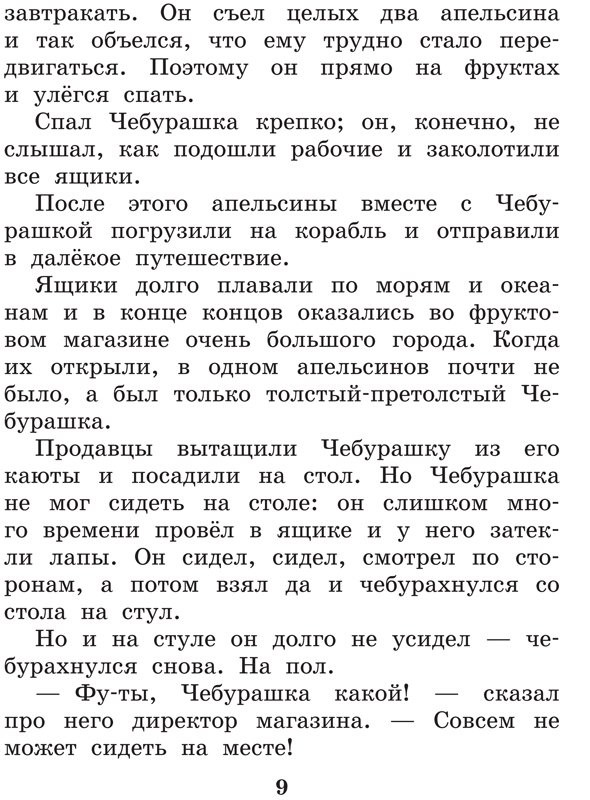 завтракать. Он съел целых два апельсина и так объелся, что ему трудно стало передвигаться. Поэтому он прямо на фруктах и улёгся спать.

Спал Чебурашка крепко; он, конечно, не слышал, как подошли рабочие и заколотили все ящики.

После этого апельсины вместе с Чебурашкой погрузили на корабль и отправили в далёкое путешествие.

Ящики долго плавали по морям и океанам и в конце концов оказались во фруктовом магазине очень большого города. Когда их открыли, в одном апельсинов почти не было, а был только толстый-претолстый Чебурашка.

Продавцы вытащили Чебурашку из его каюты и посадили на стол. Но Чебурашка не мог сидеть на столе: он слишком много времени провёл в ящике и у него затекли лапы. Он сидел, сидел, смотрел по сторонам, а потом взял да и чебурахнулся со стола на стул.

Но и на стуле он долго не усидел — чебурахнулся снова. На пол.

— Фу-ты, Чебурашка какой! — сказал про него директор магазина. — Совсем не может сидеть на месте!

9